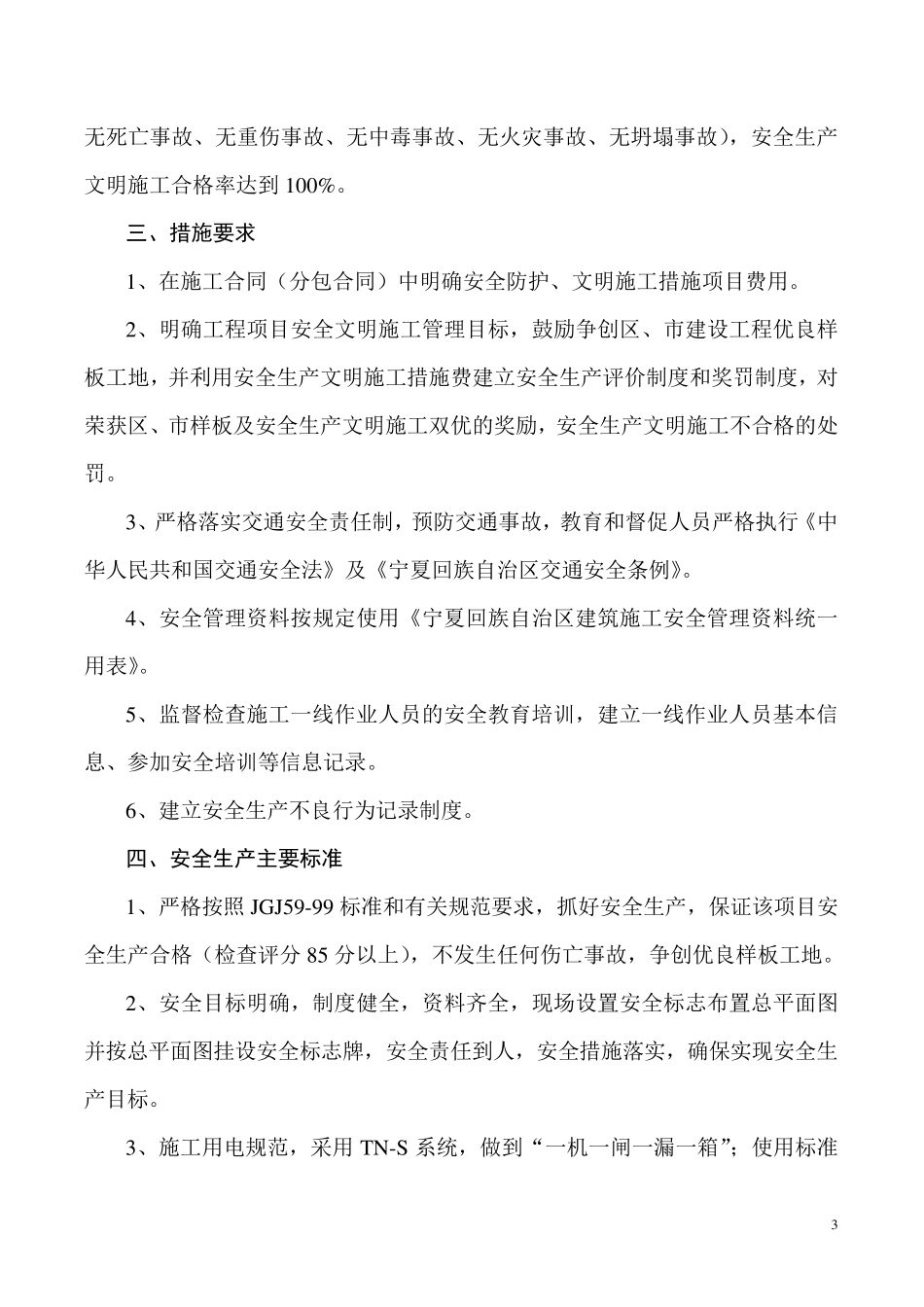 无死亡事故、无重伤事故、无中毒事故、无火灾事故、无坍塌事故），安全生产文明施工合格率达到 100%。

三、措施要求

1、在施工合同（分包合同）中明确安全防护、文明施工措施项目费用。

2、明确工程项目安全文明施工管理目标，鼓励争创区、市建设工程优良样板工地，并利用安全生产文明施工措施费建立安全生产评价制度和奖罚制度，对荣获区、市样板及安全生产文明施工双优的奖励，安全生产文明施工不合格的处罚。

3、严格落实交通安全责任制，预防交通事故，教育和督促人员严格执行《中华人民共和国交通安全法》及《宁夏回族自治区交通安全条例》。

4、安全管理资料按规定使用《宁夏回族自治区建筑施工安全管理资料统一用表》。

5、监督检查施工一线作业人员的安全教育培训，建立一线作业人员基本信息、参加安全培训等信息记录。

6、建立安全生产不良行为记录制度。

四、安全生产主要标准

1、严格按照 JGJ59-99 标准和有关规范要求，抓好安全生产，保证该项目安全生产合格（检查评分 85 分以上），不发生任何伤亡事故，争创优良样板工地。

2、安全目标明确，制度健全，资料齐全，现场设置安全标志布置总平面图并按总平面图挂设安全标志牌，安全责任到人，安全措施落实，确保实现安全生产目标。

3、施工用电规范，采用 TN-S 系统，做到“一机一闸一漏一箱”；使用标准

3